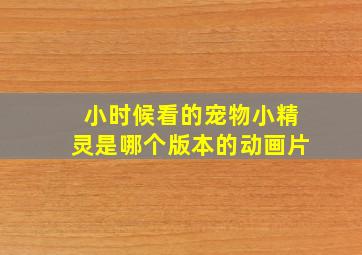 小时候看的宠物小精灵是哪个版本的动画片